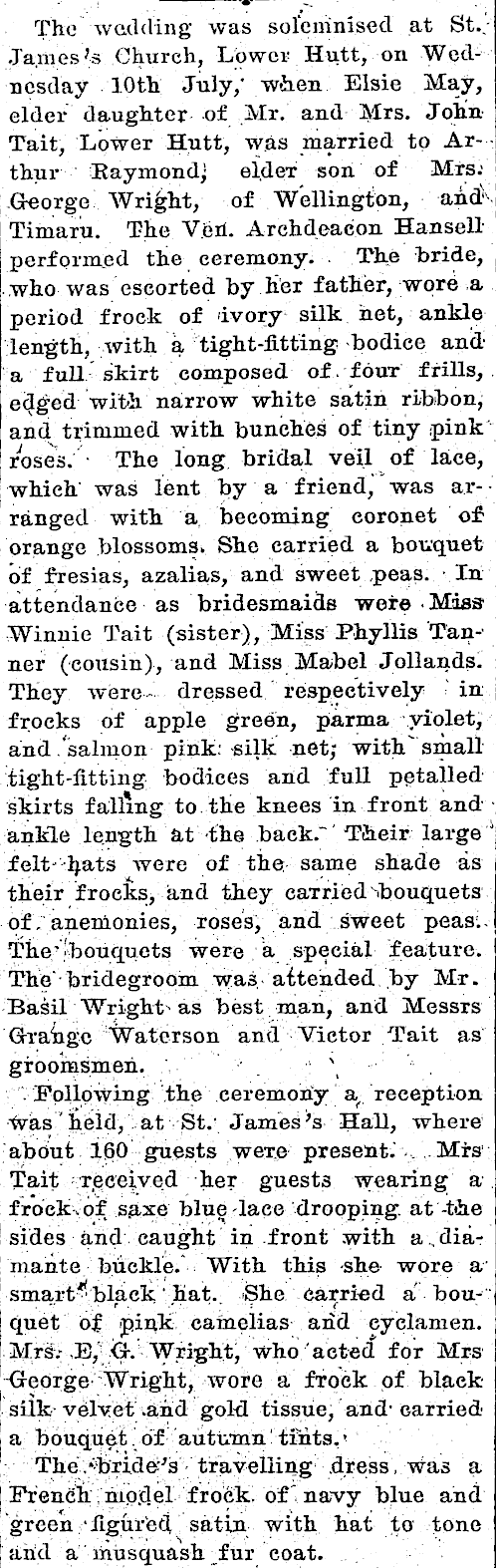 The wedding was solemnised at St. James's Church, Lower Hutt, on Wednesday 10th July, when Elsie May, elder daughter of Mr. and Mrs. John Tait, Lower Hutt, was married to Arthur Raymond, elder son of Mrs. George Wright, of Wellington, and Timaru. The Ven. Archdeacon Hansell performed the ceremony. The bride, who was escorted by her father, wore a period frock of ivory silk net, ankle length, with a tight-fitting bodice and a full skirt composed of four frills, edged with narrow white satin ribbon, and trimmed with bunches of tiny pink roses. The long bridal veil of lace, which was lent by a friend, was arranged with a becoming coronet of orange blossoms. She carried a bouquet of fresias, azalias, and sweet peas. In attendance as bridesmaids were Miss Winnie Tait (sister), Miss Phyllis Tanner (cousin), and Miss Mabel Jollands. They were dressed respectively in frocks of apple green, parma violet, and salmon pink silk net, with small tight-fitting bodices and full petalled skirts falling to the knees in front and ankle length at the back. Their large felt hats were of the same shade as their frocks, and they carried bouquets of anemonies, roses, and sweet peas. The bouquets were a special feature. The bridegroom was attended by Mr. Basil Wright as best man, and Messrs Grange Waterson and Victor Tait as groomsmen.

Following the ceremony a reception was held, at St. James's Hall, where about 160 guests were present. Mrs Tait received her guests wearing a frock of saxe blue lace drooping at the sides and caught in front with a diamante buckle. With this she wore a smart black hat. She carried a bouquet of pink camelias and cyclamen. Mrs. E. G. Wright, who acted for Mrs George Wright, wore a frock of black silk velvet and gold tissue, and carried a bouquet of autumn tints.

The bride's travelling dress was a French model frock of navy blue and green figured satin with hat to tone and a musquash fur coat.